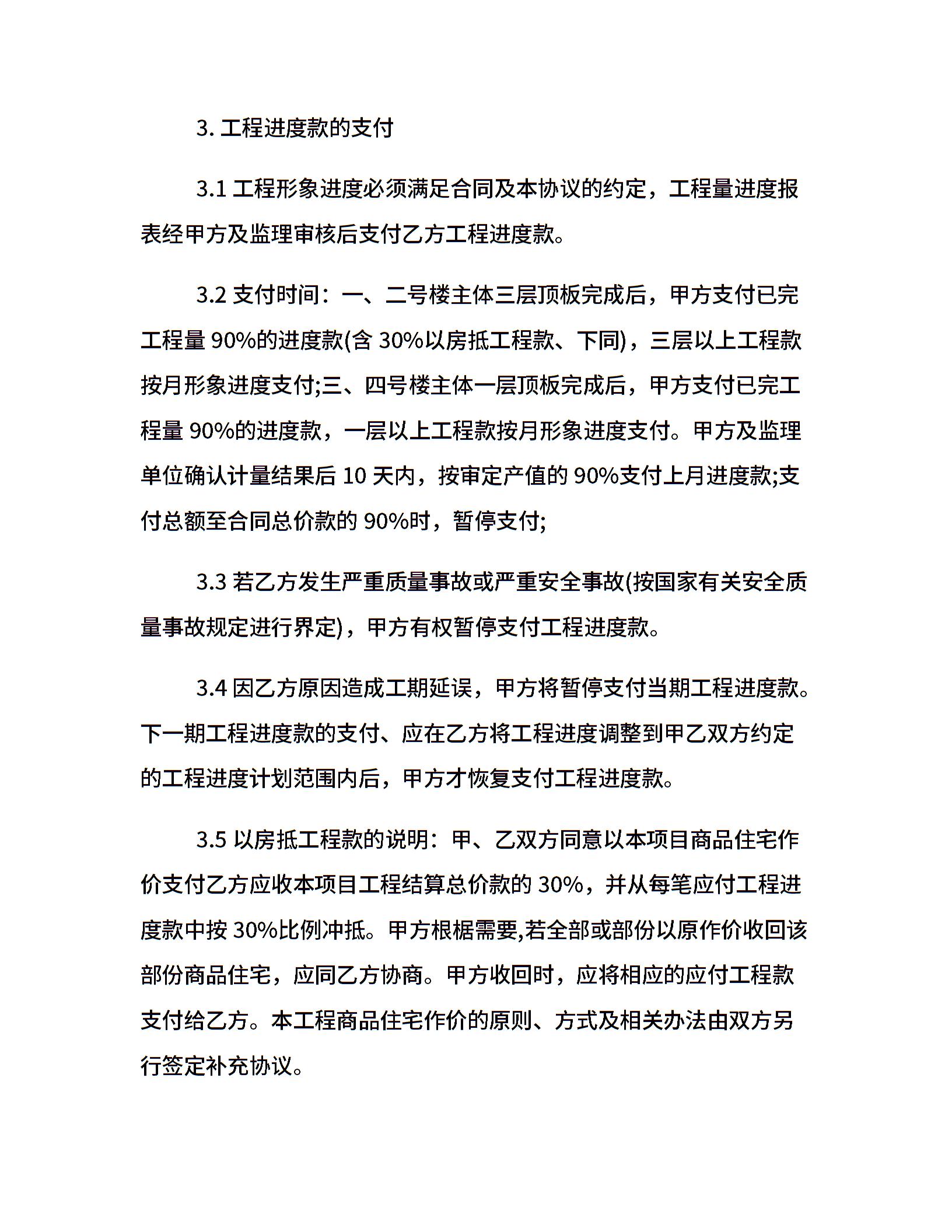 3. 工程进度款的支付

3.1 工程形象进度必须满足合同及本协议的约定，工程量进度报表经甲方及监理审核后支付乙方工程进度款。

3.2 支付时间：一、二号楼主体三层顶板完成后，甲方支付已完工程量 90%的进度款(含 30%以房抵工程款、下同)，三层以上工程款按月形象进度支付;三、四号楼主体一层顶板完成后，甲方支付已完工程量 90%的进度款，一层以上工程款按月形象进度支付。甲方及监理单位确认计量结果后 10 天内，按审定产值的 90%支付上月进度款;支付总额至合同总价款的 90%时，暂停支付;

3.3 若乙方发生严重质量事故或严重安全事故(按国家有关安全质量事故规定进行界定)，甲方有权暂停支付工程进度款。

3.4 因乙方原因造成工期延误，甲方将暂停支付当期工程进度款。下一期工程进度款的支付、应在乙方将工程进度调整到甲乙双方约定的工程进度计划范围内后，甲方才恢复支付工程进度款。

3.5 以房抵工程款的说明：甲、乙双方同意以本项目商品住宅作价支付乙方应收本项目工程结算总价款的 30%，并从每笔应付工程进度款中按 30%比例冲抵。甲方根椐需要,若全部或部份以原作价收回该部份商品住宅，应同乙方协商。甲方收回时，应将相应的应付工程款支付给乙方。本工程商品住宅作价的原则、方式及相关办法由双方另行签定补充协议。